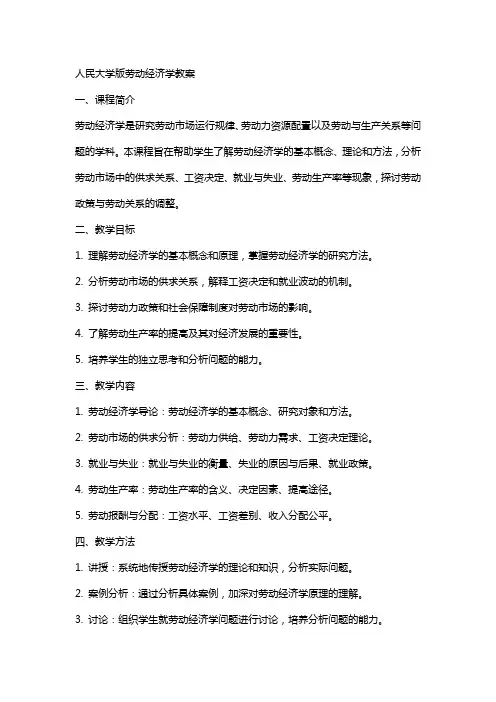 人民大学版劳动经济学教案

一、课程简介

劳动经济学是研究劳动市场运行规律、劳动力资源配置以及劳动与生产关系等问题的学科。本课程旨在帮助学生了解劳动经济学的基本概念、理论和方法，分析劳动市场中的供求关系、工资决定、就业与失业、劳动生产率等现象，探讨劳动政策与劳动关系的调整。

二、教学目标

1. 理解劳动经济学的基本概念和原理，掌握劳动经济学的研究方法。

2. 分析劳动市场的供求关系，解释工资决定和就业波动的机制。

3. 探讨劳动力政策和社会保障制度对劳动市场的影响。

4. 了解劳动生产率的提高及其对经济发展的重要性。

5. 培养学生的独立思考和分析问题的能力。

三、教学内容

1. 劳动经济学导论：劳动经济学的基本概念、研究对象和方法。

2. 劳动市场的供求分析：劳动力供给、劳动力需求、工资决定理论。

3. 就业与失业：就业与失业的衡量、失业的原因与后果、就业政策。

4. 劳动生产率：劳动生产率的含义、决定因素、提高途径。

5. 劳动报酬与分配：工资水平、工资差别、收入分配公平。

四、教学方法

1. 讲授：系统地传授劳动经济学的理论和知识，分析实际问题。

2. 案例分析：通过分析具体案例，加深对劳动经济学原理的理解。

3. 讨论：组织学生就劳动经济学问题进行讨论，培养分析问题的能力。